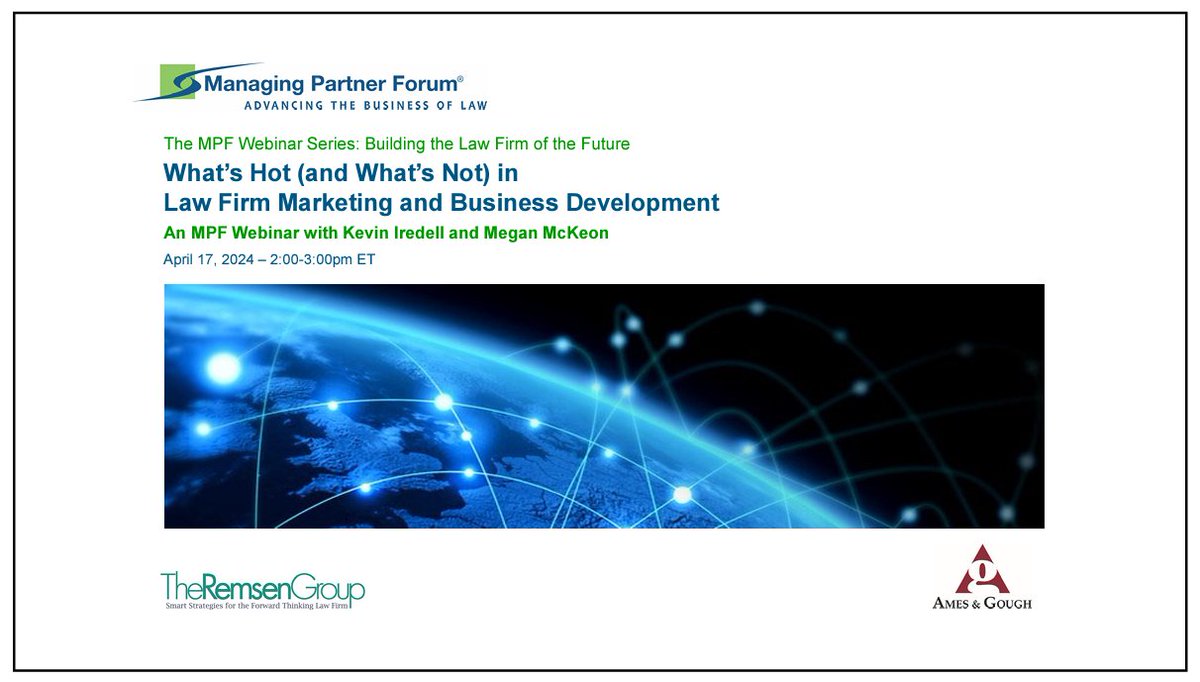 Managing Partner Forum®
ADVANCING THE BUSINESS OF LAW

The MPF Webinar Series: Building the Law Firm of the Future

What's Hot (and What's Not) in Law Firm Marketing and Business Development

An MPF Webinar with Kevin Iredell and Megan McKeon

April 17, 2024 – 2:00-3:00pm ET

TheRemsenGroup
Smart Strategies for the Forward Thinking Law Firm

AMES & GOUGH